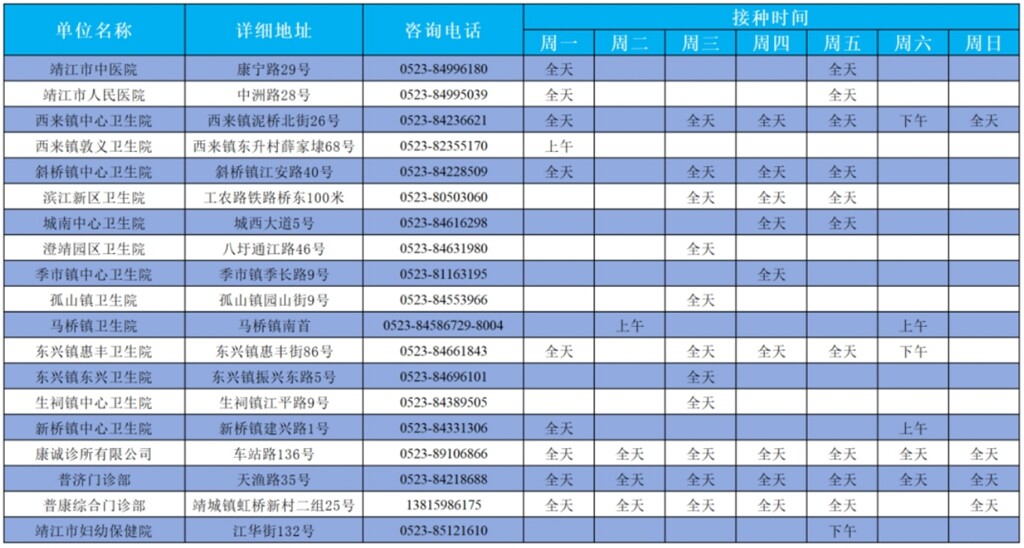 | 单位名称 | 详细地址 | 咨询电话 | 接种时间 | | | | | | |
|---|---|---|---|---|---|---|---|---|---|
| | | | 周一 | 周二 | 周三 | 周四 | 周五 | 周六 | 周日 |
| 靖江市中医院 | 康宁路29号 | 0523-84996180 | 全天 | | | | 全天 | | |
| 靖江市人民医院 | 中洲路28号 | 0523-84995039 | 全天 | | | | 全天 | | |
| 西来镇中心卫生院 | 西来镇泥桥北街26号 | 0523-84236621 | 全天 | | 全天 | 全天 | 全天 | 下午 | 全天 |
| 西来镇敦义卫生院 | 西来镇东升村薛家埭68号 | 0523-82355170 | 上午 | | | | | | |
| 斜桥镇中心卫生院 | 斜桥镇江安路40号 | 0523-84228509 | 全天 | | 全天 | 全天 | 全天 | | |
| 滨江新区卫生院 | 工农路铁路桥东100米 | 0523-80503060 | | | 全天 | 全天 | 全天 | | |
| 城南中心卫生院 | 城西大道5号 | 0523-84616298 | | | | 全天 | 全天 | | |
| 澄靖园区卫生院 | 八圩通江路46号 | 0523-84631980 | | | 全天 | | | | |
| 季市镇中心卫生院 | 季市镇季长路9号 | 0523-81163195 | | | | 全天 | | | |
| 孤山镇卫生院 | 孤山镇园山街9号 | 0523-84553966 | | | 全天 | | | | |
| 马桥镇卫生院 | 马桥镇南首 | 0523-84586729-8004 | | 上午 | | | | 上午 | |
| 东兴镇惠丰卫生院 | 东兴镇惠丰街86号 | 0523-84661843 | 全天 | | 全天 | 全天 | 全天 | 下午 | |
| 东兴镇东兴卫生院 | 东兴镇振兴东路5号 | 0523-84696101 | | | 全天 | | | | |
| 生祠镇中心卫生院 | 生祠镇江平路9号 | 0523-84389505 | | | 全天 | | | | |
| 新桥镇中心卫生院 | 新桥镇建兴路1号 | 0523-84331306 | 全天 | | | | | 上午 | |
| 康诚诊所有限公司 | 车站路136号 | 0523-89106866 | 全天 | 全天 | 全天 | 全天 | 全天 | 全天 | 全天 |
| 普济门诊部 | 天渔路35号 | 0523-84218688 | 全天 | 全天 | 全天 | 全天 | 全天 | 全天 | 全天 |
| 普康综合门诊部 | 靖城镇虹桥新村二组25号 | 13815986175 | 全天 | 全天 | 全天 | 全天 | 全天 | | 全天 |
| 靖江市妇幼保健院 | 江华街132号 | 0523-85121610 | | | | | 下午 | | |